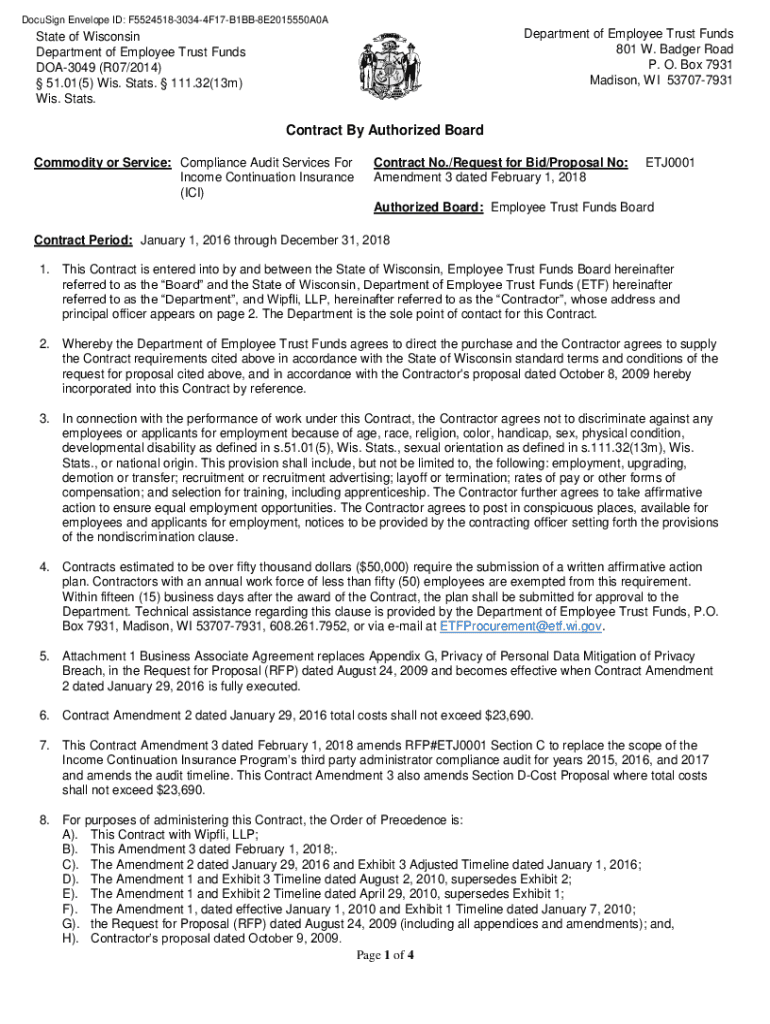 DocuSign Envelope ID: F5524518-3034-4F17-B1BB-8E2015550A0A

State of Wisconsin
Department of Employee Trust Funds
DOA-3049 (R07/2014)
§ 51.01(5) Wis. Stats. § 111.32(13m) Wis. Stats.

Department of Employee Trust Funds
801 W. Badger Road
P. O. Box 7931
Madison, WI 53707-7931

Contract By Authorized Board

Commodity or Service: Compliance Audit Services For Income Continuation Insurance (ICI)

Contract No./Request for Bid/Proposal No: ETJ0001
Amendment 3 dated February 1, 2018

Authorized Board: Employee Trust Funds Board

Contract Period: January 1, 2016 through December 31, 2018

1. This Contract is entered into by and between the State of Wisconsin, Employee Trust Funds Board hereinafter referred to as the "Board" and the State of Wisconsin, Department of Employee Trust Funds (ETF) hereinafter referred to as the "Department", and Wipfli, LLP, hereinafter referred to as the "Contractor", whose address and principal officer appears on page 2. The Department is the sole point of contact for this Contract.

2. Whereby the Department of Employee Trust Funds agrees to direct the purchase and the Contractor agrees to supply the Contract requirements cited above in accordance with the State of Wisconsin standard terms and conditions of the request for proposal cited above, and in accordance with the Contractor's proposal dated October 8, 2009 hereby incorporated into this Contract by reference.

3. In connection with the performance of work under this Contract, the Contractor agrees not to discriminate against any employees or applicants for employment because of age, race, religion, color, handicap, sex, physical condition, developmental disability as defined in s.51.01(5), Wis. Stats., sexual orientation as defined in s.111.32(13m), Wis. Stats., or national origin. This provision shall include, but not be limited to, the following: employment, upgrading, demotion or transfer; recruitment or recruitment advertising; layoff or termination; rates of pay or other forms of compensation; and selection for training, including apprenticeship. The Contractor further agrees to take affirmative action to ensure equal employment opportunities. The Contractor agrees to post in conspicuous places, available for employees and applicants for employment, notices to be provided by the contracting officer setting forth the provisions of the nondiscrimination clause.

4. Contracts estimated to be over fifty thousand dollars ($50,000) require the submission of a written affirmative action plan. Contractors with an annual work force of less than fifty (50) employees are exempted from this requirement. Within fifteen (15) business days after the award of the Contract, the plan shall be submitted for approval to the Department. Technical assistance regarding this clause is provided by the Department of Employee Trust Funds, P.O. Box 7931, Madison, WI 53707-7931, 608.261.7952, or via e-mail at ETFProcurement@etf.wi.gov.

5. Attachment 1 Business Associate Agreement replaces Appendix G, Privacy of Personal Data Mitigation of Privacy Breach, in the Request for Proposal (RFP) dated August 24, 2009 and becomes effective when Contract Amendment 2 dated January 29, 2016 is fully executed.

6. Contract Amendment 2 dated January 29, 2016 total costs shall not exceed $23,690.

7. This Contract Amendment 3 dated February 1, 2018 amends RFP#ETJ0001 Section C to replace the scope of the Income Continuation Insurance Program's third party administrator compliance audit for years 2015, 2016, and 2017 and amends the audit timeline. This Contract Amendment 3 also amends Section D-Cost Proposal where total costs shall not exceed $23,690.

8. For purposes of administering this Contract, the Order of Precedence is:
A). This Contract with Wipfli, LLP;
B). This Amendment 3 dated February 1, 2018;.
C). The Amendment 2 dated January 29, 2016 and Exhibit 3 Adjusted Timeline dated January 1, 2016;
D). The Amendment 1 and Exhibit 3 Timeline dated August 2, 2010, supersedes Exhibit 2;
E). The Amendment 1 and Exhibit 2 Timeline dated April 29, 2010, supersedes Exhibit 1;
F). The Amendment 1, dated effective January 1, 2010 and Exhibit 1 Timeline dated January 7, 2010;
G). the Request for Proposal (RFP) dated August 24, 2009 (including all appendices and amendments); and,
H). Contractor's proposal dated October 9, 2009.

Page 1 of 4